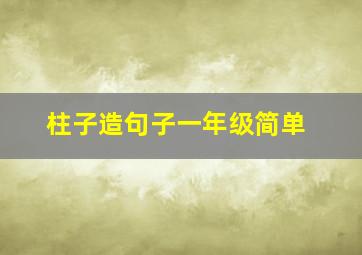 柱子造句子一年级简单